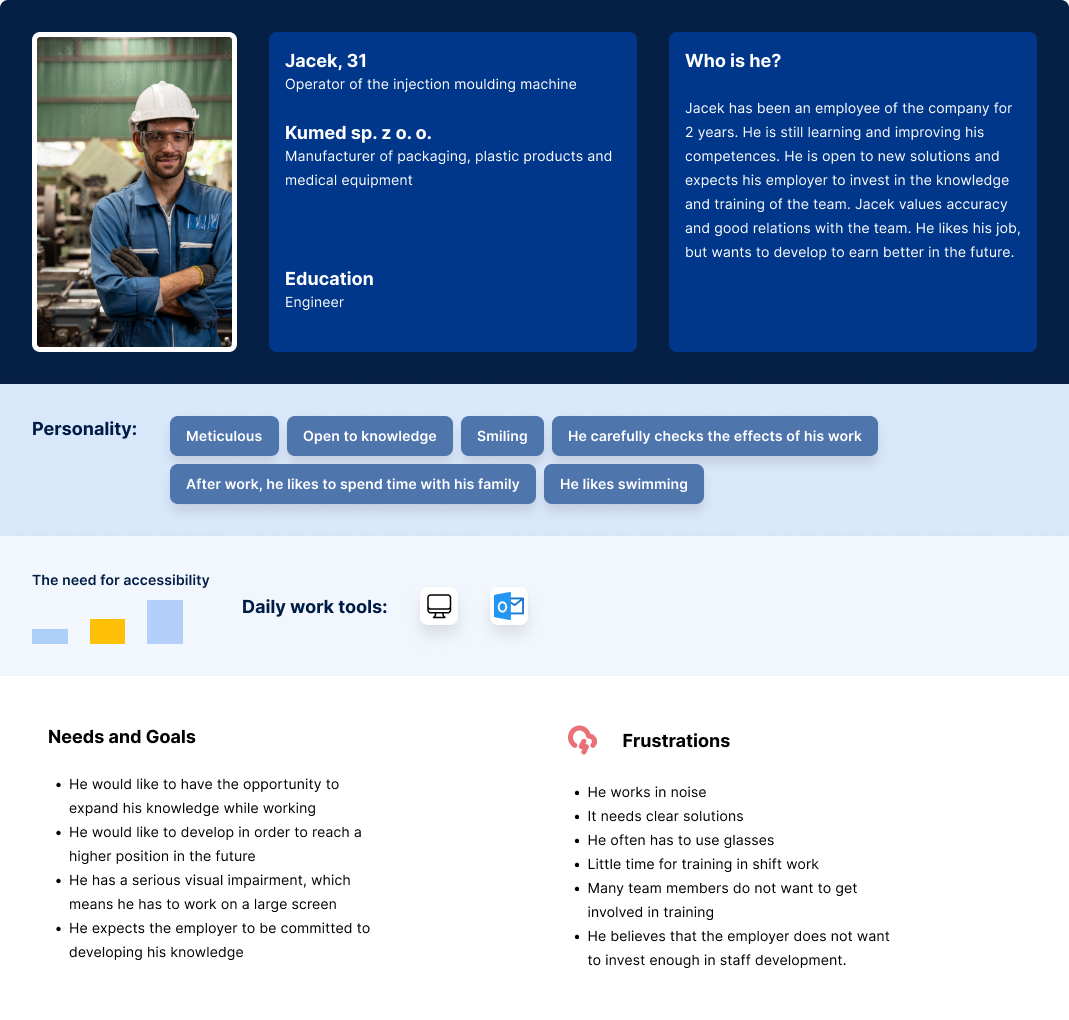 Jacek, 31
Operator of the injection moulding machine

Kumed sp. z o. o.
Manufacturer of packaging, plastic products and medical equipment

Education
Engineer

Who is he?

Jacek has been an employee of the company for 2 years. He is still learning and improving his competences. He is open to new solutions and expects his employer to invest in the knowledge and training of the team. Jacek values accuracy and good relations with the team. He likes his job, but wants to develop to earn better in the future.

Personality:
Meticulous
Open to knowledge
Smiling
He carefully checks the effects of his work
After work, he likes to spend time with his family
He likes swimming

The need for accessibility

Daily work tools:

Needs and Goals

- He would like to have the opportunity to expand his knowledge while working
- He would like to develop in order to reach a higher position in the future
- He has a serious visual impairment, which means he has to work on a large screen
- He expects the employer to be committed to developing his knowledge

Frustrations

- He works in noise
- It needs clear solutions
- He often has to use glasses
- Little time for training in shift work
- Many team members do not want to get involved in training
- He believes that the employer does not want to invest enough in staff development.